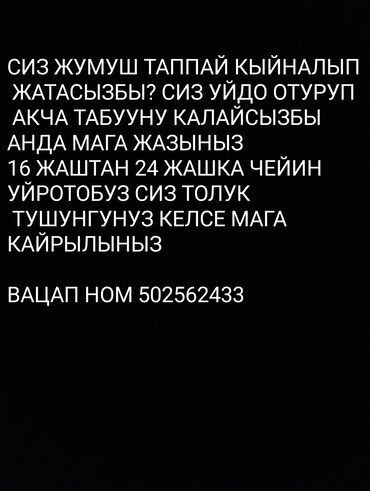 СИЗ ЖУМУШ ТАППАЙ КЫЙНАЛЫП ЖАТАСЫЗБЫ? СИЗ УЙДО ОТУРУП АКЧА ТАБУУНУ КАЛАЙСЫЗБЫ АНДА МАГА ЖАЗЫНЫЗ 16 ЖАШТАН 24 ЖАШКА ЧЕЙИН УЙРОТОБУЗ СИЗ ТОЛУК ТУШУНГУНУЗ КЕЛСЕ МАГА КАЙРЫЛЫНЫЗ

ВАЦАП НОМ 502562433